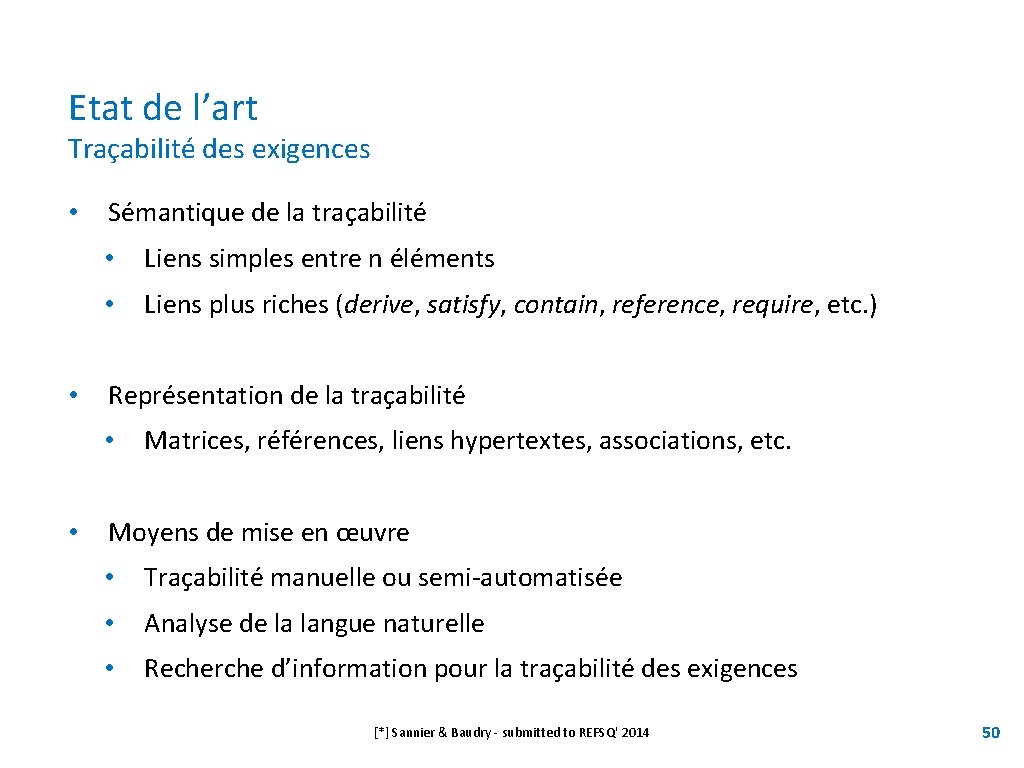 Etat de l’art
Traçabilité des exigences

• Sémantique de la traçabilité
  • Liens simples entre n éléments
  • Liens plus riches (derive, satisfy, contain, reference, require, etc.)

• Représentation de la traçabilité
  • Matrices, références, liens hypertextes, associations, etc.

• Moyens de mise en œuvre
  • Traçabilité manuelle ou semi-automatisée
  • Analyse de la langue naturelle
  • Recherche d’information pour la traçabilité des exigences

[*] Sannier & Baudry - submitted to REFSQ' 2014

50